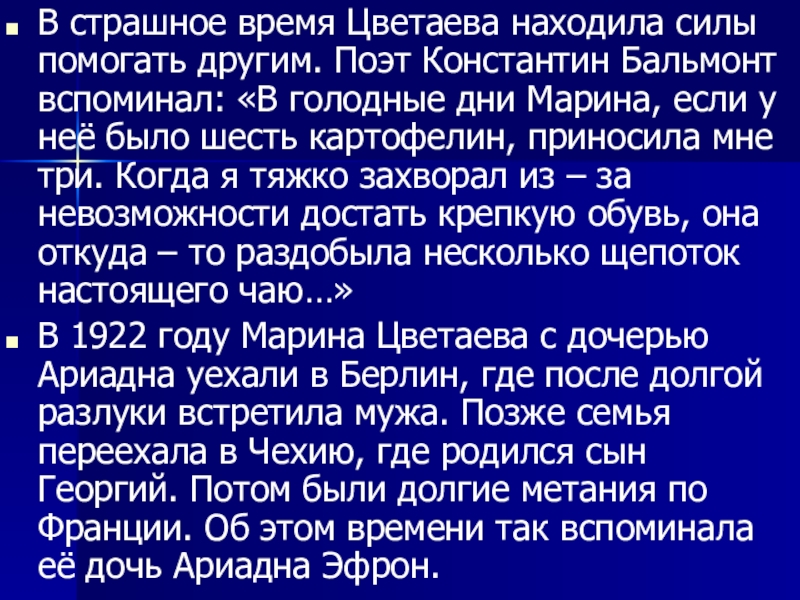 • В страшное время Цветаева находила силы помогать другим. Поэт Константин Бальмонт вспоминал: «В голодные дни Марина, если у неё было шесть картофелин, приносила мне три. Когда я тяжко захворал из – за невозможности достать крепкую обувь, она откуда – то раздобыла несколько щепоток настоящего чаю…»

• В 1922 году Марина Цветаева с дочерью Ариадна уехали в Берлин, где после долгой разлуки встретила мужа. Позже семья переехала в Чехию, где родился сын Георгий. Потом были долгие метания по Франции. Об этом времени так вспоминала её дочь Ариадна Эфрон.